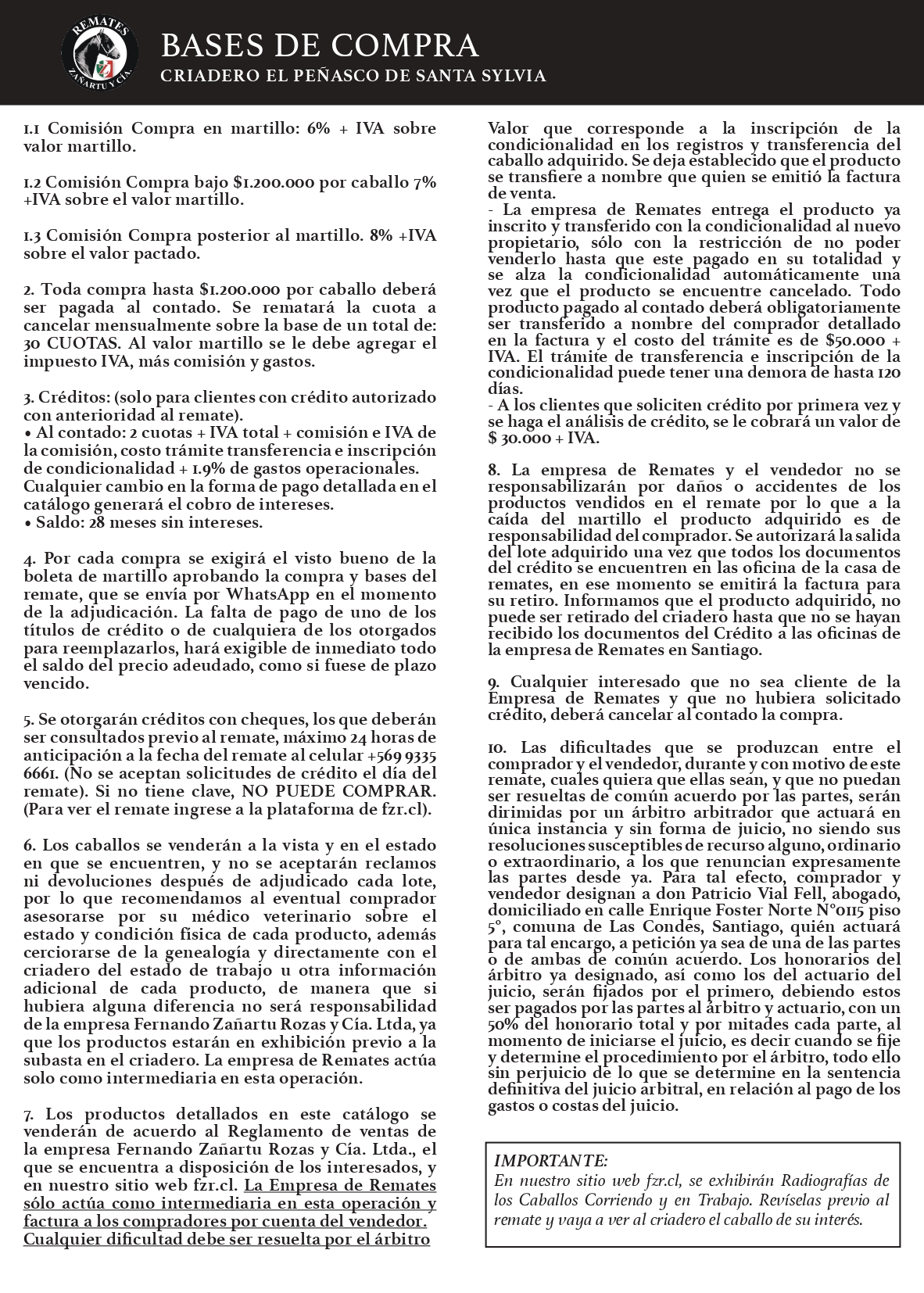 REMATES ZAÑARTU Y CÍA.

BASES DE COMPRA
CRIADERO EL PEÑASCO DE SANTA SYLVIA

1.1 Comisión Compra en martillo: 6% + IVA sobre valor martillo.

1.2 Comisión Compra bajo $1.200.000 por caballo 7% +IVA sobre el valor martillo.

1.3 Comisión Compra posterior al martillo. 8% +IVA sobre el valor pactado.

2. Toda compra hasta $1.200.000 por caballo deberá ser pagada al contado. Se rematará la cuota a cancelar mensualmente sobre la base de un total de: 30 CUOTAS. Al valor martillo se le debe agregar el impuesto IVA, más comisión y gastos.

3. Créditos: (solo para clientes con crédito autorizado con anterioridad al remate).
• Al contado: 2 cuotas + IVA total + comisión e IVA de la comisión, costo trámite transferencia e inscripción de condicionalidad + 1.9% de gastos operacionales. Cualquier cambio en la forma de pago detallada en el catálogo generará el cobro de intereses.
• Saldo: 28 meses sin intereses.

4. Por cada compra se exigirá el visto bueno de la boleta de martillo aprobando la compra y bases del remate, que se envía por WhatsApp en el momento de la adjudicación. La falta de pago de uno de los títulos de crédito o de cualquiera de los otorgados para reemplazarlos, hará exigible de inmediato todo el saldo del precio adeudado, como si fuese de plazo vencido.

5. Se otorgarán créditos con cheques, los que deberán ser consultados previo al remate, máximo 24 horas de anticipación a la fecha del remate al celular +569 9335 6661. (No se aceptan solicitudes de crédito el día del remate). Si no tiene clave, NO PUEDE COMPRAR. (Para ver el remate ingrese a la plataforma de fzr.cl).

6. Los caballos se venderán a la vista y en el estado en que se encuentren, y no se aceptarán reclamos ni devoluciones después de adjudicado cada lote, por lo que recomendamos al eventual comprador asesorarse por su médico veterinario sobre el estado y condición física de cada producto, además cerciorarse de la genealogía y directamente con el criadero del estado de trabajo u otra información adicional de cada producto, de manera que si hubiera alguna diferencia no será responsabilidad de la empresa Fernando Zañartu Rozas y Cía. Ltda, ya que los productos estarán en exhibición previo a la subasta en el criadero. La empresa de Remates actúa solo como intermediaria en esta operación.

7. Los productos detallados en este catálogo se venderán de acuerdo al Reglamento de ventas de la empresa Fernando Zañartu Rozas y Cía. Ltda., el que se encuentra a disposición de los interesados, y en nuestro sitio web fzr.cl. La Empresa de Remates sólo actúa como intermediaria en esta operación y factura a los compradores por cuenta del vendedor. Cualquier dificultad debe ser resuelta por el árbitro

Valor que corresponde a la inscripción de la condicionalidad en los registros y transferencia del caballo adquirido. Se deja establecido que el producto se transfiere a nombre que quien se emitió la factura de venta.
- La empresa de Remates entrega el producto ya inscrito y transferido con la condicionalidad al nuevo propietario, sólo con la restricción de no poder venderlo hasta que este pagado en su totalidad y se alza la condicionalidad automáticamente una vez que el producto se encuentre cancelado. Todo producto pagado al contado deberá obligatoriamente ser transferido a nombre del comprador detallado en la factura y el costo del trámite es de $50.000 + IVA. El trámite de transferencia e inscripción de la condicionalidad puede tener una demora de hasta 120 días.
- A los clientes que soliciten crédito por primera vez y se haga el análisis de crédito, se le cobrará un valor de $ 30.000 + IVA.

8. La empresa de Remates y el vendedor no se responsabilizarán por daños o accidentes de los productos vendidos en el remate por lo que a la caída del martillo el producto adquirido es de responsabilidad del comprador. Se autorizará la salida del lote adquirido una vez que todos los documentos del crédito se encuentren en las oficina de la casa de remates, en ese momento se emitirá la factura para su retiro. Informamos que el producto adquirido, no puede ser retirado del criadero hasta que no se hayan recibido los documentos del Crédito a las oficinas de la empresa de Remates en Santiago.

9. Cualquier interesado que no sea cliente de la Empresa de Remates y que no hubiera solicitado crédito, deberá cancelar al contado la compra.

10. Las dificultades que se produzcan entre el comprador y el vendedor, durante y con motivo de este remate, cuales quiera que ellas sean, y que no puedan ser resueltas de común acuerdo por las partes, serán dirimidas por un árbitro arbitrador que actuará en única instancia y sin forma de juicio, no siendo sus resoluciones susceptibles de recurso alguno, ordinario o extraordinario, a los que renuncian expresamente las partes desde ya. Para tal efecto, comprador y vendedor designan a don Patricio Vial Fell, abogado, domiciliado en calle Enrique Foster Norte N°0115 piso 5°, comuna de Las Condes, Santiago, quién actuará para tal encargo, a petición ya sea de una de las partes o de ambas de común acuerdo. Los honorarios del árbitro ya designado, así como los del actuario del juicio, serán fijados por el primero, debiendo estos ser pagados por las partes al árbitro y actuario, con un 50% del honorario total y por mitades cada parte, al momento de iniciarse el juicio, es decir cuando se fije y determine el procedimiento por el árbitro, todo ello sin perjuicio de lo que se determine en la sentencia definitiva del juicio arbitral, en relación al pago de los gastos o costas del juicio.

IMPORTANTE:
En nuestro sitio web fzr.cl, se exhibirán Radiografías de los Caballos Corriendo y en Trabajo. Revíselas previo al remate y vaya a ver al criadero el caballo de su interés.